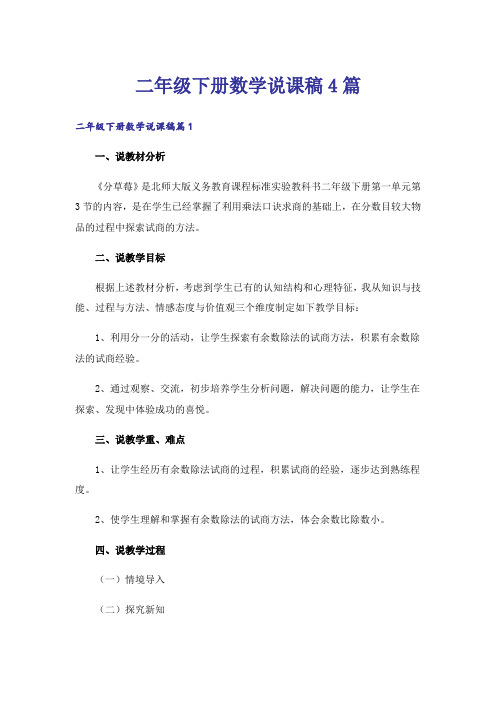 二年级下册数学说课稿4篇

二年级下册数学说课稿篇1

一、说教材分析

《分草莓》是北师大版义务教育课程标准实验教科书二年级下册第一单元第3节的内容，是在学生已经掌握了利用乘法口诀求商的基础上，在分数目较大物品的过程中探索试商的方法。

二、说教学目标

根据上述教材分析，考虑到学生已有的认知结构和心理特征，我从知识与技能、过程与方法、情感态度与价值观三个维度制定如下教学目标：

1、利用分一分的活动，让学生探索有余数除法的试商方法，积累有余数除法的试商经验。

2、通过观察、交流，初步培养学生分析问题，解决问题的能力，让学生在探索、发现中体验成功的喜悦。

三、说教学重、难点

1、让学生经历有余数除法试商的过程，积累试商的经验，逐步达到熟练程度。

2、使学生理解和掌握有余数除法的试商方法，体会余数比除数小。

四、说教学过程

（一）情境导入

（二）探究新知